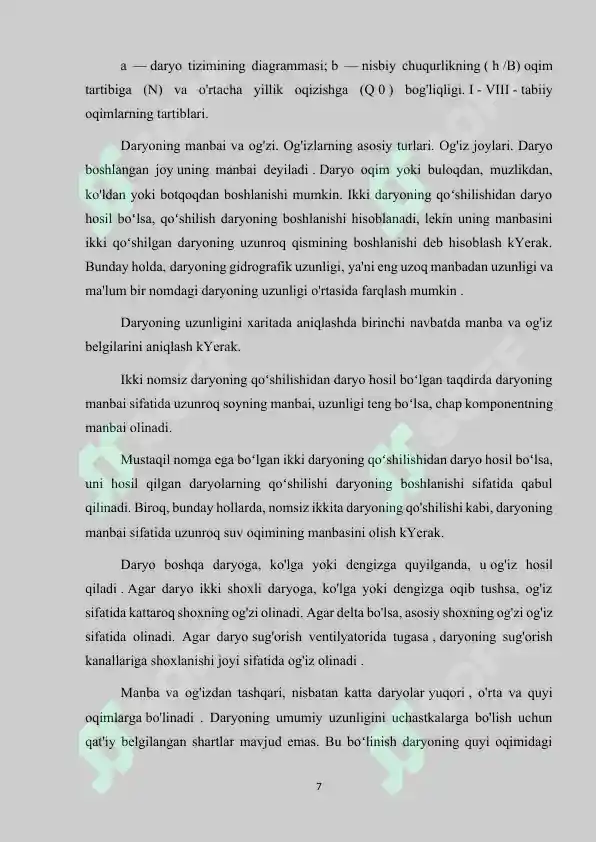 a — daryo tizimining diagrammasi; b — nisbiy chuqurlikning ( h /B) oqim tartibiga (N) va o'rtacha yillik oqizishga (Q 0 ) bog'liqligi. I - VIII - tabiiy oqimlarning tartiblari.

Daryoning manbai va og'zi. Og'izlarning asosiy turlari. Og'iz joylari. Daryo boshlangan joy uning manbai deyiladi . Daryo oqim yoki buloqdan, muzlikdan, ko'ldan yoki botqoqdan boshlanishi mumkin. Ikki daryoning qo‘shilishidan daryo hosil bo‘lsa, qo‘shilish daryoning boshlanishi hisoblanadi, lekin uning manbasini ikki qo‘shilgan daryoning uzunroq qismining boshlanishi deb hisoblash kYerak. Bunday holda, daryoning gidrografik uzunligi, ya'ni eng uzoq manbadan uzunligi va ma'lum bir nomdagi daryoning uzunligi o'rtasida farqlash mumkin .

Daryoning uzunligini xaritada aniqlashda birinchi navbatda manba va og'iz belgilarini aniqlash kYerak.

Ikki nomsiz daryoning qo‘shilishidan daryo hosil bo‘lgan taqdirda daryoning manbai sifatida uzunroq soyning manbai, uzunligi teng bo‘lsa, chap komponentning manbai olinadi.

Mustaqil nomga ega bo‘lgan ikki daryoning qo‘shilishidan daryo hosil bo‘lsa, uni hosil qilgan daryolarning qo‘shilishi daryoning boshlanishi sifatida qabul qilinadi. Biroq, bunday hollarda, nomsiz ikkita daryoning qo'shilishi kabi, daryoning manbai sifatida uzunroq suv oqimining manbasini olish kYerak.

Daryo boshqa daryoga, ko'lga yoki dengizga quyilganda, u og'iz hosil qiladi . Agar daryo ikki shoxli daryoga, ko'lga yoki dengizga oqib tushsa, og'iz sifatida kattaroq shoxning og'zi olinadi. Agar delta bo'lsa, asosiy shoxning og'zi og'iz sifatida olinadi. Agar daryo sug'orish ventilyatorida tugasa , daryoning sug'orish kanallariga shoxlanishi joyi sifatida og'iz olinadi .

Manba va og'izdan tashqari, nisbatan katta daryolar yuqori , o'rta va quyi oqimlarga bo'linadi . Daryoning umumiy uzunligini uchastkalarga bo'lish uchun qat'iy belgilangan shartlar mavjud emas. Bu bo‘linish daryoning quyi oqimidagi

7